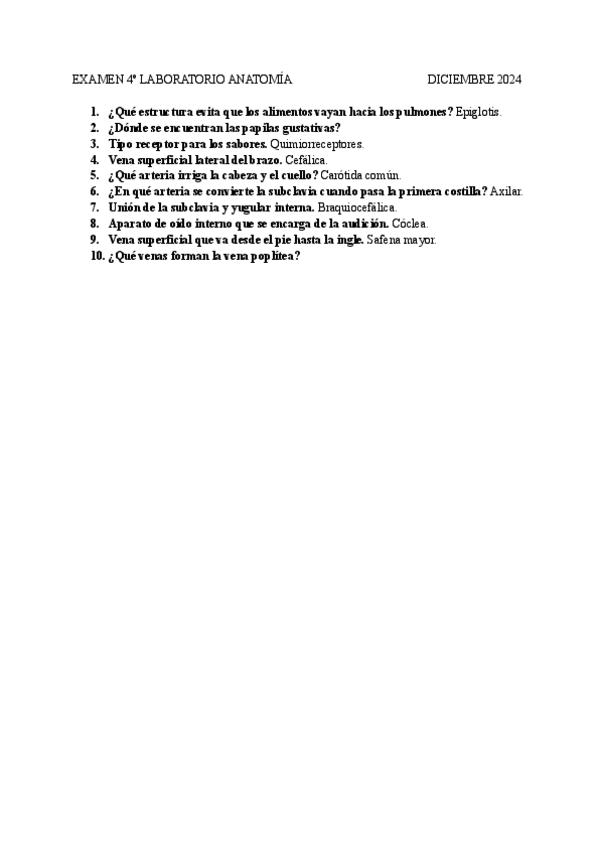 EXAMEN 4º LABORATORIO ANATOMÍA DICIEMBRE 2024

1. ¿Qué estructura evita que los alimentos vayan hacia los pulmones? Epiglotis.
2. ¿Dónde se encuentran las papilas gustativas?
3. Tipo receptor para los sabores. Quimiorreceptores.
4. Vena superficial lateral del brazo. Cefálica.
5. ¿Qué arteria irriga la cabeza y el cuello? Carótida común.
6. ¿En qué arteria se convierte la subclavia cuando pasa la primera costilla? Axilar.
7. Unión de la subclavia y yugular interna. Braquiocefálica.
8. Aparato de oído interno que se encarga de la audición. Cóclea.
9. Vena superficial que va desde el pie hasta la ingle. Safena mayor.
10. ¿Qué venas forman la vena poplítea?